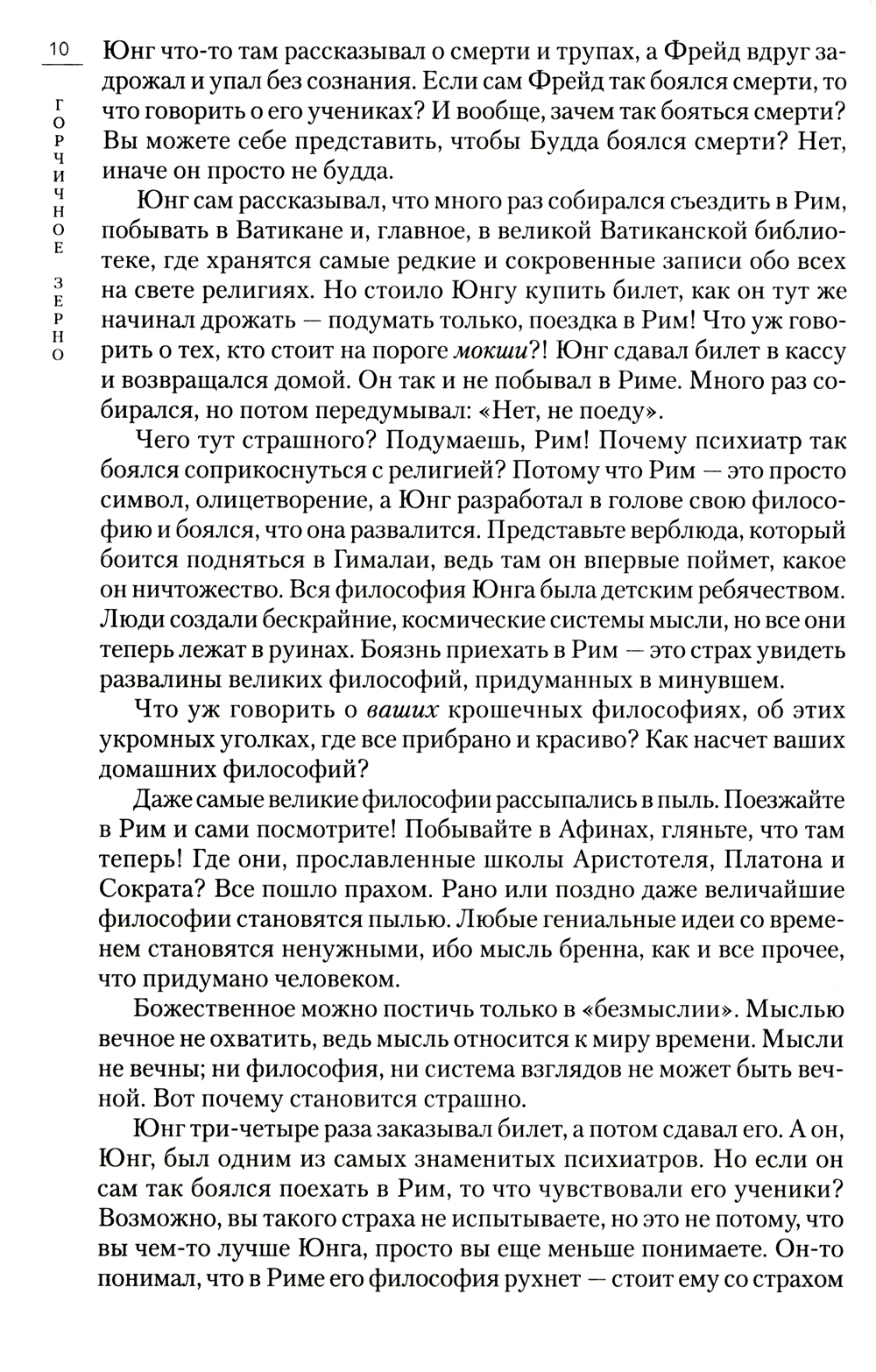 10

ГОРЧИЧНОЕ ЗЕРНО

Юнг что-то там рассказывал о смерти и трупах, а Фрейд вдруг задрожал и упал без сознания. Если сам Фрейд так боялся смерти, то что говорить о его учениках? И вообще, зачем так бояться смерти? Вы можете себе представить, чтобы Будда боялся смерти? Нет, иначе он просто не будда.

Юнг сам рассказывал, что много раз собирался съездить в Рим, побывать в Ватикане и, главное, в великой Ватиканской библиотеке, где хранятся самые редкие и сокровенные записи обо всех на свете религиях. Но стоило Юнгу купить билет, как он тут же начинал дрожать — подумать только, поездка в Рим! Что уж говорить о тех, кто стоит на пороге мокши?! Юнг сдавал билет в кассу и возвращался домой. Он так и не побывал в Риме. Много раз собирался, но потом передумывал: «Нет, не поеду».

Чего тут страшного? Подумаешь, Рим! Почему психиатр так боялся соприкоснуться с религией? Потому что Рим — это просто символ, олицетворение, а Юнг разработал в голове свою философию и боялся, что она развалится. Представьте верблюда, который боится подняться в Гималаи, ведь там он впервые поймет, какое он ничтожество. Вся философия Юнга была детским ребячеством. Люди создали бескрайние, космические системы мысли, но все они теперь лежат в руинах. Боязнь приехать в Рим — это страх увидеть развалины великих философий, придуманных в минувшем.

Что уж говорить о ваших крошечных философиях, об этих укромных уголках, где все прибрано и красиво? Как насчет ваших домашних философий?

Даже самые великие философии рассыпались в пыль. Поезжайте в Рим и сами посмотрите! Побывайте в Афинах, гляньте, что там теперь! Где они, прославленные школы Аристотеля, Платона и Сократа? Все пошло прахом. Рано или поздно даже величайшие философии становятся пылью. Любые гениальные идеи со временем становятся ненужными, ибо мысль бренна, как и все прочее, что придумано человеком.

Божественное можно постичь только в «безмыслии». Мыслью вечное не охватить, ведь мысль относится к миру времени. Мысли не вечны; ни философия, ни система взглядов не может быть вечной. Вот почему становится страшно.

Юнг три-четыре раза заказывал билет, а потом сдавал его. А он, Юнг, был одним из самых знаменитых психиатров. Но если он сам так боялся поехать в Рим, то что чувствовали его ученики? Возможно, вы такого страха не испытываете, но это не потому, что вы чем-то лучше Юнга, просто вы еще меньше понимаете. Он-то понимал, что в Риме его философия рухнет — стоит ему со страхом